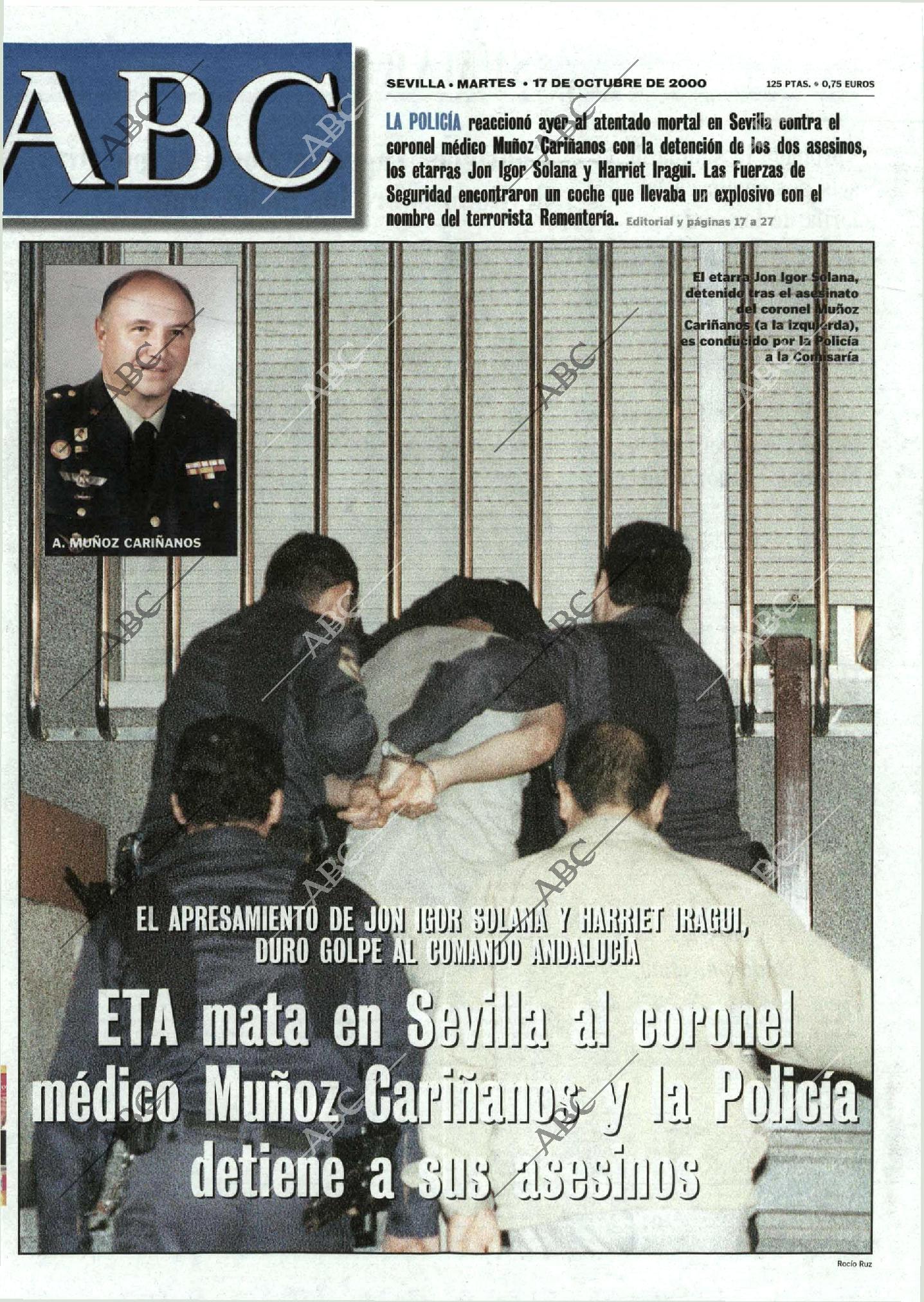 ABC

SEVILLA • MARTES • 17 DE OCTUBRE DE 2000

125 PTAS. • 0,75 EUROS

LA POLICÍA reaccionó ayer al atentado mortal en Sevilla contra el coronel médico Muñoz Cariñanos con la detención de los dos asesinos, los etarras Jon Igor Solana y Harriet Iragui. Las Fuerzas de Seguridad encontraron un coche que llevaba un explosivo con el nombre del terrorista Rementería. Editorial y páginas 17 a 27

A. MUÑOZ CARIÑANOS

El etarra Jon Igor Solana, detenido tras el asesinato del coronel Muñoz Cariñanos (a la izquierda), es conducido por la Policía a la Comisaría

EL APRESAMIENTO DE JON IGOR SOLANA Y HARRIET IRAGUI, DURO GOLPE AL COMANDO ANDALUCÍA

ETA mata en Sevilla al coronel médico Muñoz Cariñanos y la Policía detiene a sus asesinos

Rocío Ruz

ABC